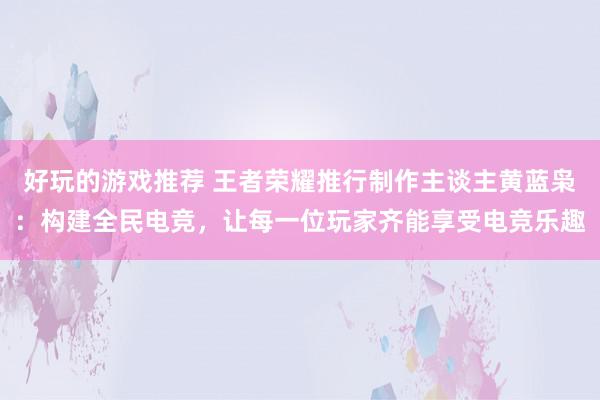 好玩的游戏推荐 王者荣耀推行制作主谈主黄蓝枭：构建全民电竞，让每一位玩家齐能享受电竞乐趣